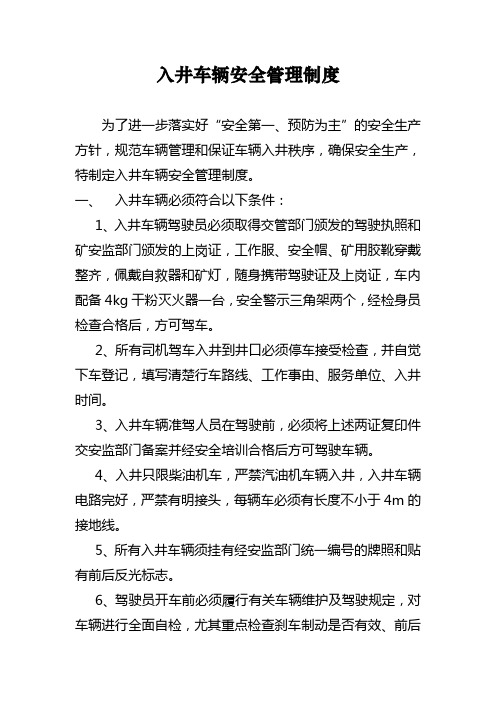 入井车辆安全管理制度

为了进一步落实好“安全第一、预防为主”的安全生产方针，规范车辆管理和保证车辆入井秩序，确保安全生产，特制定入井车辆安全管理制度。

一、　入井车辆必须符合以下条件：

1、入井车辆驾驶员必须取得交管部门颁发的驾驶执照和矿安监部门颁发的上岗证，工作服、安全帽、矿用胶靴穿戴整齐，佩戴自救器和矿灯，随身携带驾驶证及上岗证，车内配备 4kg 干粉灭火器一台，安全警示三角架两个，经检身员检查合格后，方可驾车。

2、所有司机驾车入井到井口必须停车接受检查，并自觉下车登记，填写清楚行车路线、工作事由、服务单位、入井时间。

3、入井车辆准驾人员在驾驶前，必须将上述两证复印件交安监部门备案并经安全培训合格后方可驾驶车辆。

4、入井只限柴油机车，严禁汽油机车辆入井，入井车辆电路完好，严禁有明接头，每辆车必须有长度不小于 4m 的接地线。

5、所有入井车辆须挂有经安监部门统一编号的牌照和贴有前后反光标志。

6、驾驶员开车前必须履行有关车辆维护及驾驶规定，对车辆进行全面自检，尤其重点检查刹车制动是否有效、前后